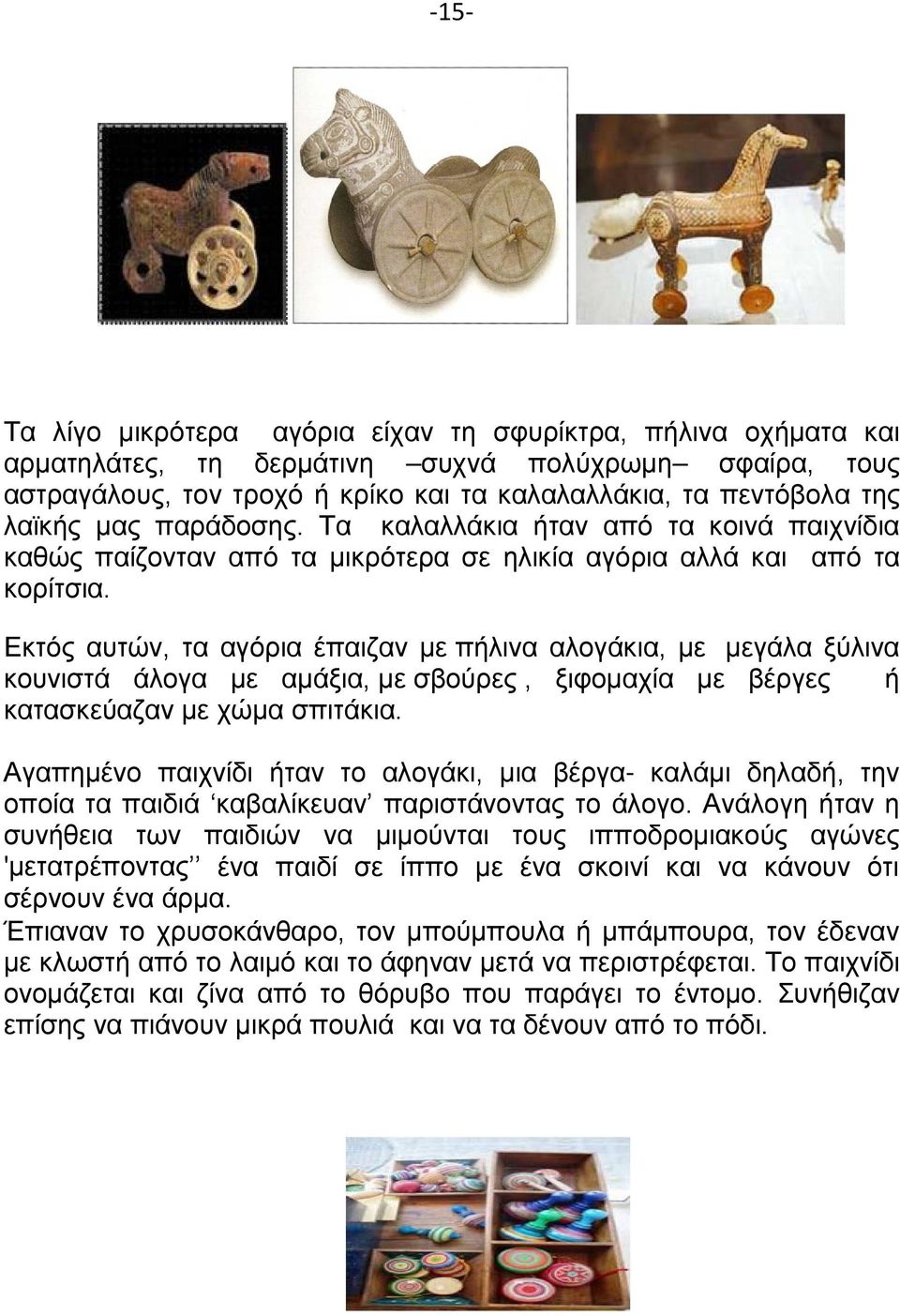 -15-

Τα λίγο μικρότερα αγόρια είχαν τη σφυρίκτρα, πήλινα οχήματα και αρματηλάτες, τη δερμάτινη –συχνά πολύχρωμη– σφαίρα, τους αστραγάλους, τον τροχό ή κρίκο και τα καλαλαλλάκια, τα πεντόβολα της λαϊκής μας παράδοσης. Τα καλαλλάκια ήταν από τα κοινά παιχνίδια καθώς παίζονταν από τα μικρότερα σε ηλικία αγόρια αλλά και από τα κορίτσια.

Εκτός αυτών, τα αγόρια έπαιζαν με πήλινα αλογάκια, με μεγάλα ξύλινα κουνιστά άλογα με αμάξια, με σβούρες , ξιφομαχία με βέργες ή κατασκεύαζαν με χώμα σπιτάκια.

Αγαπημένο παιχνίδι ήταν το αλογάκι, μια βέργα- καλάμι δηλαδή, την οποία τα παιδιά ‘καβαλίκευαν’ παριστάνοντας το άλογο. Ανάλογη ήταν η συνήθεια των παιδιών να μιμούνται τους ιπποδρομιακούς αγώνες 'μετατρέποντας’’ ένα παιδί σε ίππο με ένα σκοινί και να κάνουν ότι σέρνουν ένα άρμα.
Έπιαναν το χρυσοκάνθαρο, τον μπούμπουλα ή μπάμπουρα, τον έδεναν με κλωστή από το λαιμό και το άφηναν μετά να περιστρέφεται. Το παιχνίδι ονομάζεται και ζίνα από το θόρυβο που παράγει το έντομο. Συνήθιζαν επίσης να πιάνουν μικρά πουλιά και να τα δένουν από το πόδι.